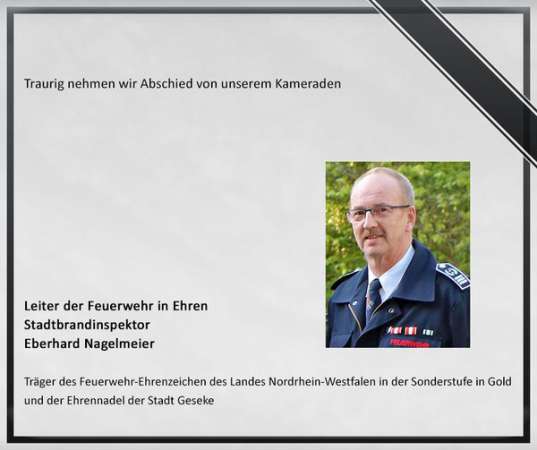 Traurig nehmen wir Abschied von unserem Kameraden

Leiter der Feuerwehr in Ehren
Stadtbrandinspektor
Eberhard Nagelmeier

Träger des Feuerwehr-Ehrenzeichen des Landes Nordrhein-Westfalen in der Sonderstufe in Gold und der Ehrennadel der Stadt Geseke